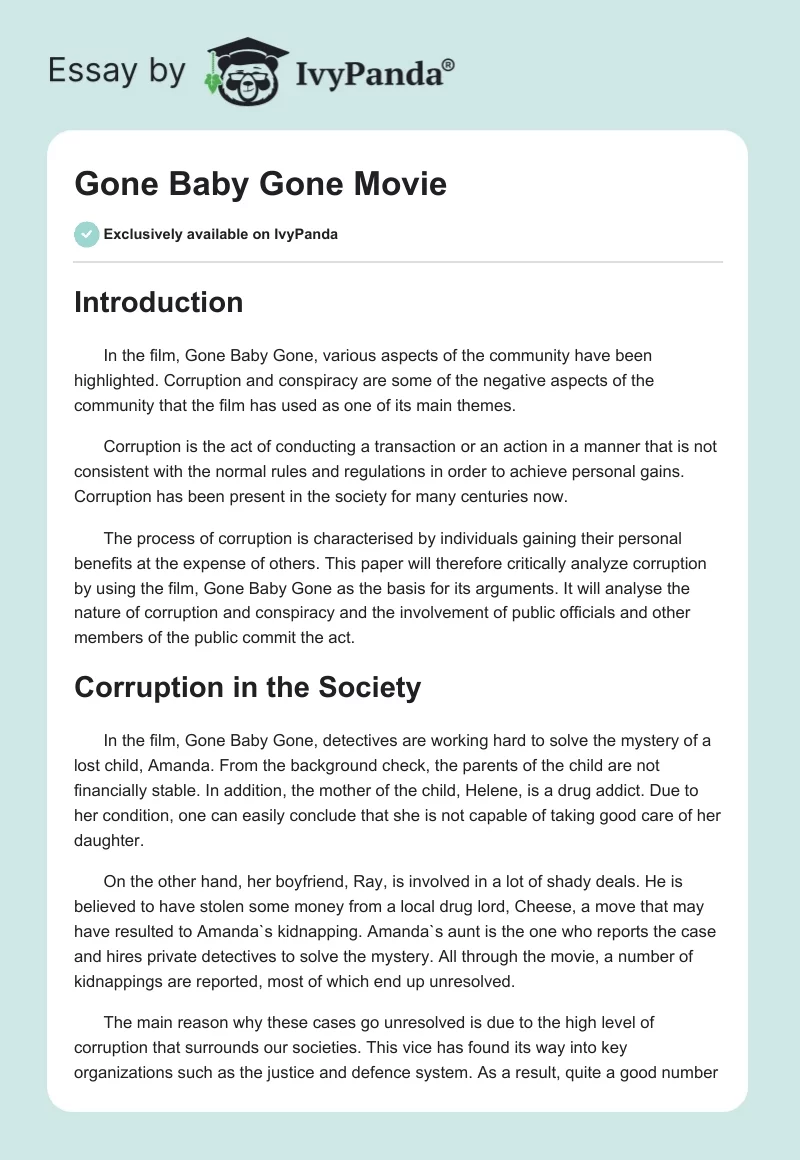 Essay by IvyPanda®

Gone Baby Gone Movie

Exclusively available on IvyPanda

Introduction

In the film, Gone Baby Gone, various aspects of the community have been highlighted. Corruption and conspiracy are some of the negative aspects of the community that the film has used as one of its main themes.

Corruption is the act of conducting a transaction or an action in a manner that is not consistent with the normal rules and regulations in order to achieve personal gains. Corruption has been present in the society for many centuries now.

The process of corruption is characterised by individuals gaining their personal benefits at the expense of others. This paper will therefore critically analyze corruption by using the film, Gone Baby Gone as the basis for its arguments. It will analyse the nature of corruption and conspiracy and the involvement of public officials and other members of the public commit the act.

Corruption in the Society

In the film, Gone Baby Gone, detectives are working hard to solve the mystery of a lost child, Amanda. From the background check, the parents of the child are not financially stable. In addition, the mother of the child, Helene, is a drug addict. Due to her condition, one can easily conclude that she is not capable of taking good care of her daughter.

On the other hand, her boyfriend, Ray, is involved in a lot of shady deals. He is believed to have stolen some money from a local drug lord, Cheese, a move that may have resulted to Amanda`s kidnapping. Amanda`s aunt is the one who reports the case and hires private detectives to solve the mystery. All through the movie, a number of kidnappings are reported, most of which end up unresolved.

The main reason why these cases go unresolved is due to the high level of corruption that surrounds our societies. This vice has found its way into key organizations such as the justice and defence system. As a result, quite a good number